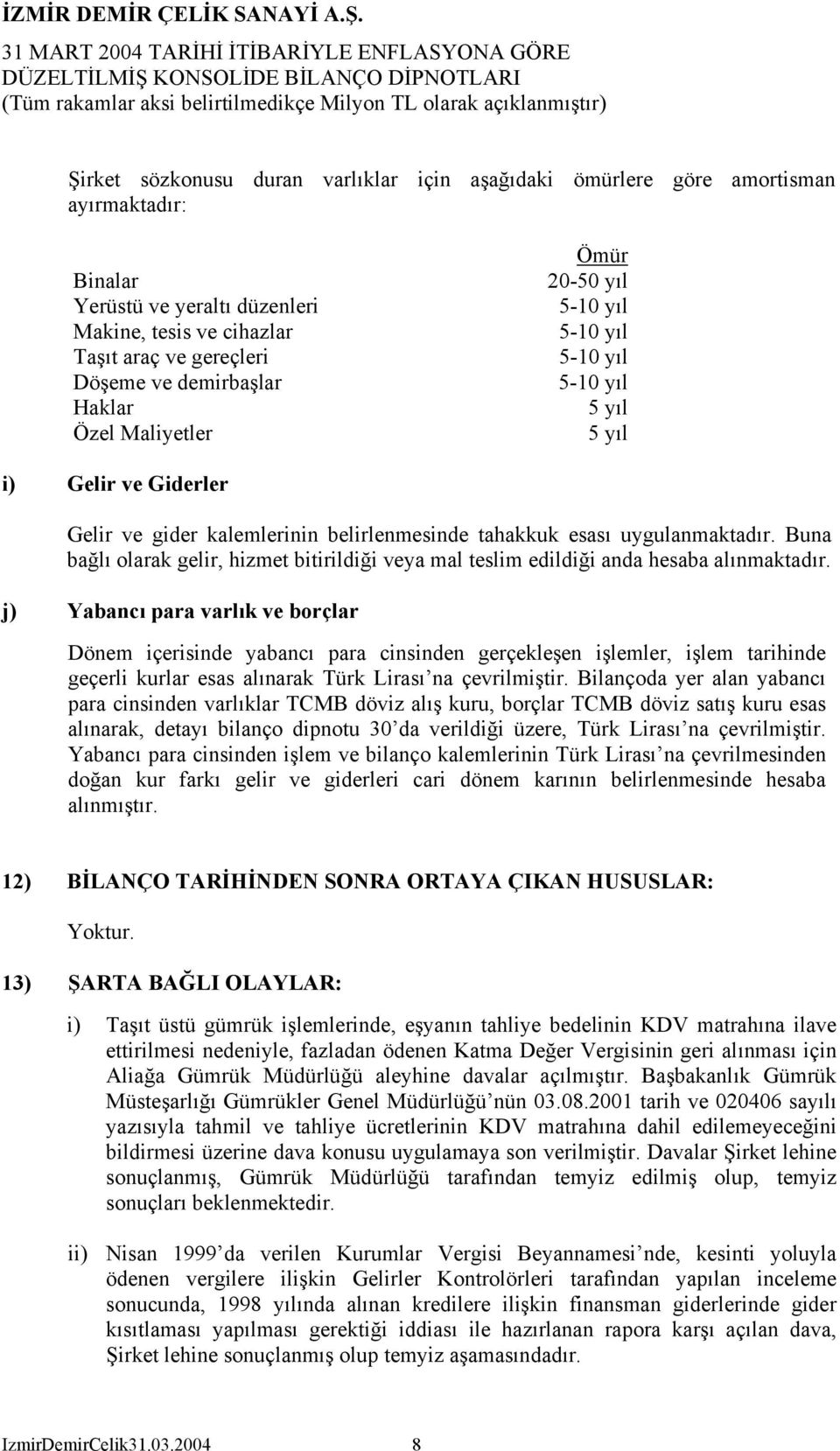 İZMİR DEMİR ÇELİK SANAYİ A.Ş.
31 MART 2004 TARİHİ İTİBARİYLE ENFLASYONA GÖRE DÜZELTİLMİŞ KONSOLİDE BİLANÇO DİPNOTLARI
(Tüm rakamlar aksi belirtilmedikçe Milyon TL olarak açıklanmıştır)

Şirket sözkonusu duran varlıklar için aşağıdaki ömürlere göre amortisman ayırmaktadır:

| | Ömür |
|---|---|
| Binalar | 20-50 yıl |
| Yerüstü ve yeraltı düzenleri | 5-10 yıl |
| Makine, tesis ve cihazlar | 5-10 yıl |
| Taşıt araç ve gereçleri | 5-10 yıl |
| Döşeme ve demirbaşlar | 5-10 yıl |
| Haklar | 5 yıl |
| Özel Maliyetler | 5 yıl |

i) Gelir ve Giderler

Gelir ve gider kalemlerinin belirlenmesinde tahakkuk esası uygulanmaktadır. Buna bağlı olarak gelir, hizmet bitirildiği veya mal teslim edildiği anda hesaba alınmaktadır.

j) Yabancı para varlık ve borçlar

Dönem içerisinde yabancı para cinsinden gerçekleşen işlemler, işlem tarihinde geçerli kurlar esas alınarak Türk Lirası'na çevrilmiştir. Bilançoda yer alan yabancı para cinsinden varlıklar TCMB döviz alış kuru, borçlar TCMB döviz satış kuru esas alınarak, detayı bilanço dipnotu 30'da verildiği üzere, Türk Lirası'na çevrilmiştir. Yabancı para cinsinden işlem ve bilanço kalemlerinin Türk Lirası'na çevrilmesinden doğan kur farkı gelir ve giderleri cari dönem karının belirlenmesinde hesaba alınmıştır.

12) BİLANÇO TARİHİNDEN SONRA ORTAYA ÇIKAN HUSUSLAR:

Yoktur.

13) ŞARTA BAĞLI OLAYLAR:

i) Taşıt üstü gümrük işlemlerinde, eşyanın tahliye bedelinin KDV matrahına ilave ettirilmesi nedeniyle, fazladan ödenen Katma Değer Vergisinin geri alınması için Aliağa Gümrük Müdürlüğü aleyhine davalar açılmıştır. Başbakanlık Gümrük Müsteşarlığı Gümrükler Genel Müdürlüğü'nün 03.08.2001 tarih ve 020406 sayılı yazısıyla tahmil ve tahliye ücretlerinin KDV matrahına dahil edilemeyeceğini bildirmesi üzerine dava konusu uygulamaya son verilmiştir. Davalar Şirket lehine sonuçlanmış, Gümrük Müdürlüğü tarafından temyiz edilmiş olup, temyiz sonuçları beklenmektedir.

ii) Nisan 1999'da verilen Kurumlar Vergisi Beyannamesi'nde, kesinti yoluyla ödenen vergilere ilişkin Gelirler Kontrolörleri tarafından yapılan inceleme sonucunda, 1998 yılında alınan kredilere ilişkin finansman giderlerinde gider kısıtlaması yapılması gerektiği iddiası ile hazırlanan rapora karşı açılan dava, Şirket lehine sonuçlanmış olup temyiz aşamasındadır.

IzmirDemirCelik31.03.2004 8